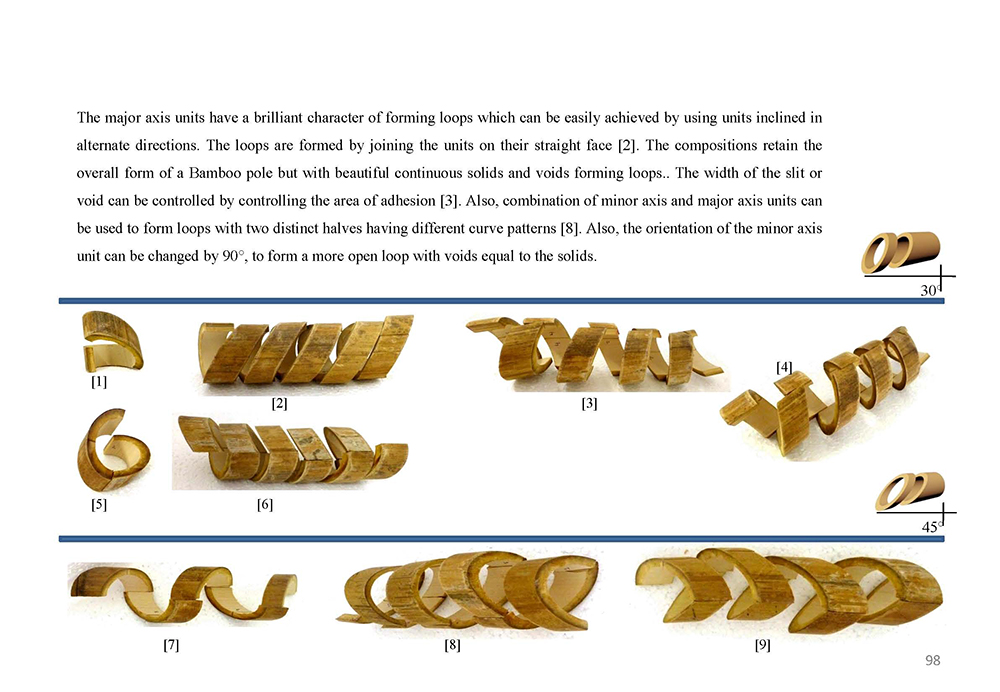 The major axis units have a brilliant character of forming loops which can be easily achieved by using units inclined in alternate directions. The loops are formed by joining the units on their straight face [2]. The compositions retain the overall form of a Bamboo pole but with beautiful continuous solids and voids forming loops.. The width of the slit or void can be controlled by controlling the area of adhesion [3]. Also, combination of minor axis and major axis units can be used to form loops with two distinct halves having different curve patterns [8]. Also, the orientation of the minor axis unit can be changed by 90°, to form a more open loop with voids equal to the solids.

30°

[1]

[2]

[3]

[4]

[5]

[6]

45°

[7]

[8]

[9]

98